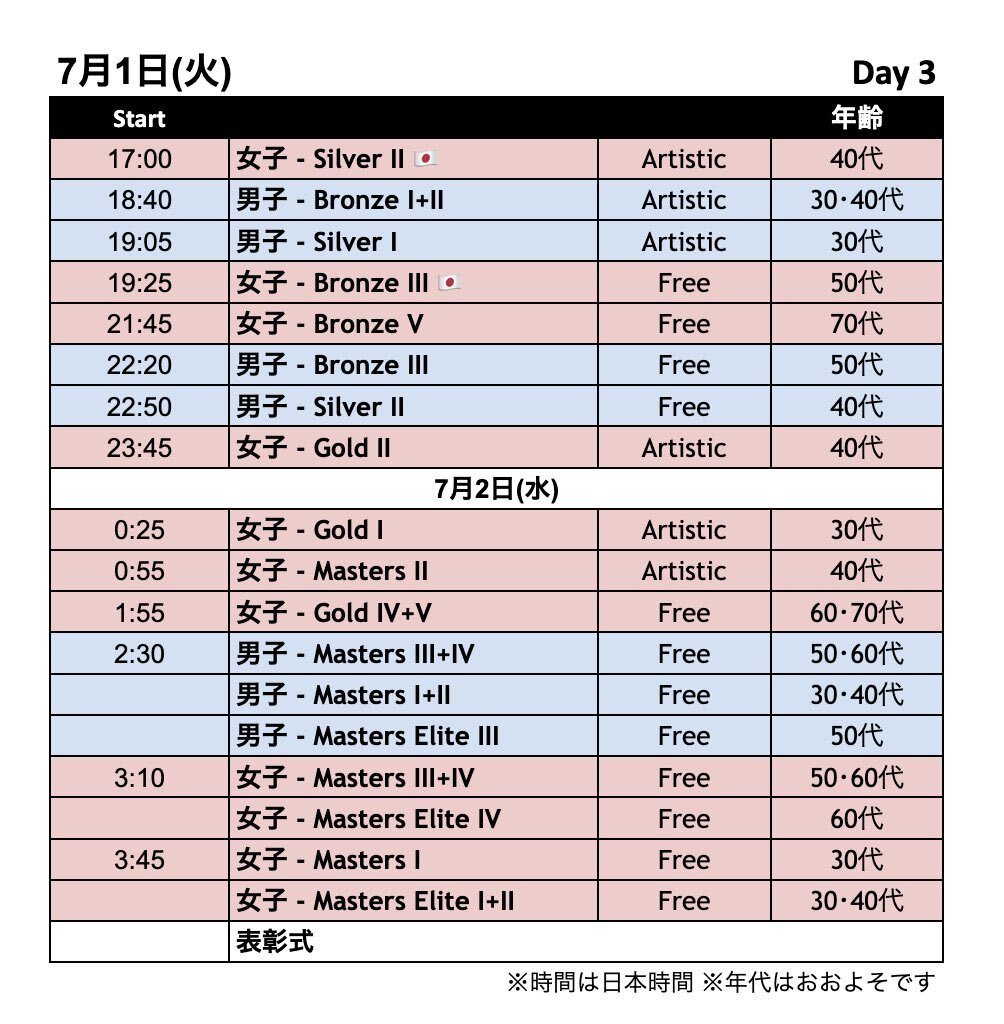 7月1日(火) Day 3

| Start | | | 年齢 |
|---|---|---|---|
| 17:00 | 女子 - Silver II 🇯🇵 | Artistic | 40代 |
| 18:40 | 男子 - Bronze I+II | Artistic | 30・40代 |
| 19:05 | 男子 - Silver I | Artistic | 30代 |
| 19:25 | 女子 - Bronze III 🇯🇵 | Free | 50代 |
| 21:45 | 女子 - Bronze V | Free | 70代 |
| 22:20 | 男子 - Bronze III | Free | 50代 |
| 22:50 | 男子 - Silver II | Free | 40代 |
| 23:45 | 女子 - Gold II | Artistic | 40代 |
| 7月2日(水) | | | |
| 0:25 | 女子 - Gold I | Artistic | 30代 |
| 0:55 | 女子 - Masters II | Artistic | 40代 |
| 1:55 | 女子 - Gold IV+V | Free | 60・70代 |
| 2:30 | 男子 - Masters III+IV | Free | 50・60代 |
| | 男子 - Masters I+II | Free | 30・40代 |
| | 男子 - Masters Elite III | Free | 50代 |
| 3:10 | 女子 - Masters III+IV | Free | 50・60代 |
| | 女子 - Masters Elite IV | Free | 60代 |
| 3:45 | 女子 - Masters I | Free | 30代 |
| | 女子 - Masters Elite I+II | Free | 30・40代 |
| | 表彰式 | | |

※時間は日本時間 ※年代はおおよそです